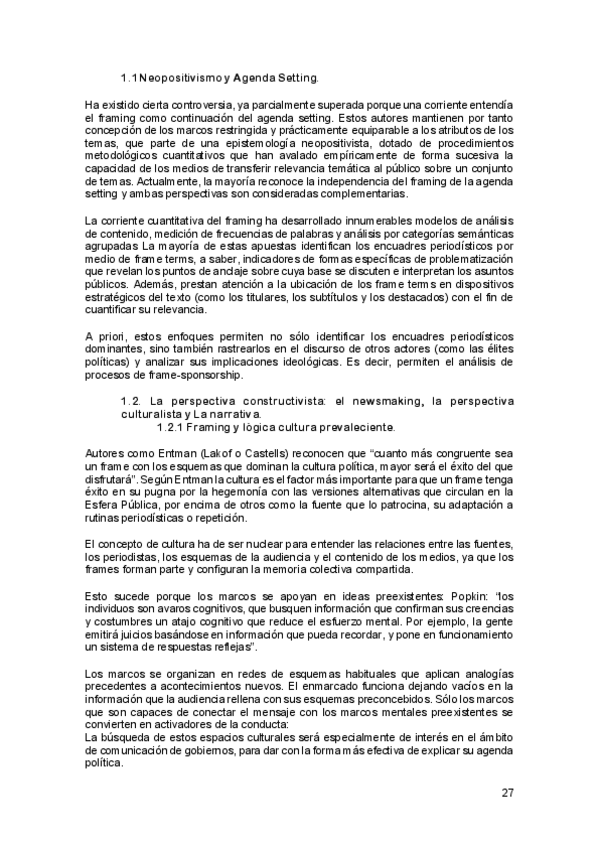 1.1 Neopositivismo y Agenda Setting.

Ha existido cierta controversia, ya parcialmente superada porque una corriente entendía el framing como continuación del agenda setting. Estos autores mantienen por tanto concepción de los marcos restringida y prácticamente equiparable a los atributos de los temas, que parte de una epistemología neopositivista, dotado de procedimientos metodológicos cuantitativos que han avalado empíricamente de forma sucesiva la capacidad de los medios de transferir relevancia temática al público sobre un conjunto de temas. Actualmente, la mayoría reconoce la independencia del framing de la agenda setting y ambas perspectivas son consideradas complementarias.

La corriente cuantitativa del framing ha desarrollado innumerables modelos de análisis de contenido, medición de frecuencias de palabras y análisis por categorías semánticas agrupadas La mayoría de estas apuestas identifican los encuadres periodísticos por medio de frame terms, a saber, indicadores de formas específicas de problematización que revelan los puntos de anclaje sobre cuya base se discuten e interpretan los asuntos públicos. Además, prestan atención a la ubicación de los frame terms en dispositivos estratégicos del texto (como los titulares, los subtítulos y los destacados) con el fin de cuantificar su relevancia.

A priori, estos enfoques permiten no sólo identificar los encuadres periodísticos dominantes, sino también rastrearlos en el discurso de otros actores (como las élites políticas) y analizar sus implicaciones ideológicas. Es decir, permiten el análisis de procesos de frame-sponsorship.

1.2. La perspectiva constructivista: el newsmaking, la perspectiva culturalista y La narrativa.
1.2.1 Framing y lógica cultura prevaleciente.

Autores como Entman (Lakof o Castells) reconocen que "cuanto más congruente sea un frame con los esquemas que dominan la cultura política, mayor será el éxito del que disfrutará". Según Entman la cultura es el factor más importante para que un frame tenga éxito en su pugna por la hegemonía con las versiones alternativas que circulan en la Esfera Pública, por encima de otros como la fuente que lo patrocina, su adaptación a rutinas periodísticas o repetición.

El concepto de cultura ha de ser nuclear para entender las relaciones entre las fuentes, los periodistas, los esquemas de la audiencia y el contenido de los medios, ya que los frames forman parte y configuran la memoria colectiva compartida.

Esto sucede porque los marcos se apoyan en ideas preexistentes: Popkin: "los individuos son avaros cognitivos, que busquen información que confirman sus creencias y costumbres un atajo cognitivo que reduce el esfuerzo mental. Por ejemplo, la gente emitirá juicios basándose en información que pueda recordar, y pone en funcionamiento un sistema de respuestas reflejas".

Los marcos se organizan en redes de esquemas habituales que aplican analogías precedentes a acontecimientos nuevos. El enmarcado funciona dejando vacíos en la información que la audiencia rellena con sus esquemas preconcebidos. Sólo los marcos que son capaces de conectar el mensaje con los marcos mentales preexistentes se convierten en activadores de la conducta:
La búsqueda de estos espacios culturales será especialmente de interés en el ámbito de comunicación de gobiernos, para dar con la forma más efectiva de explicar su agenda política.

27